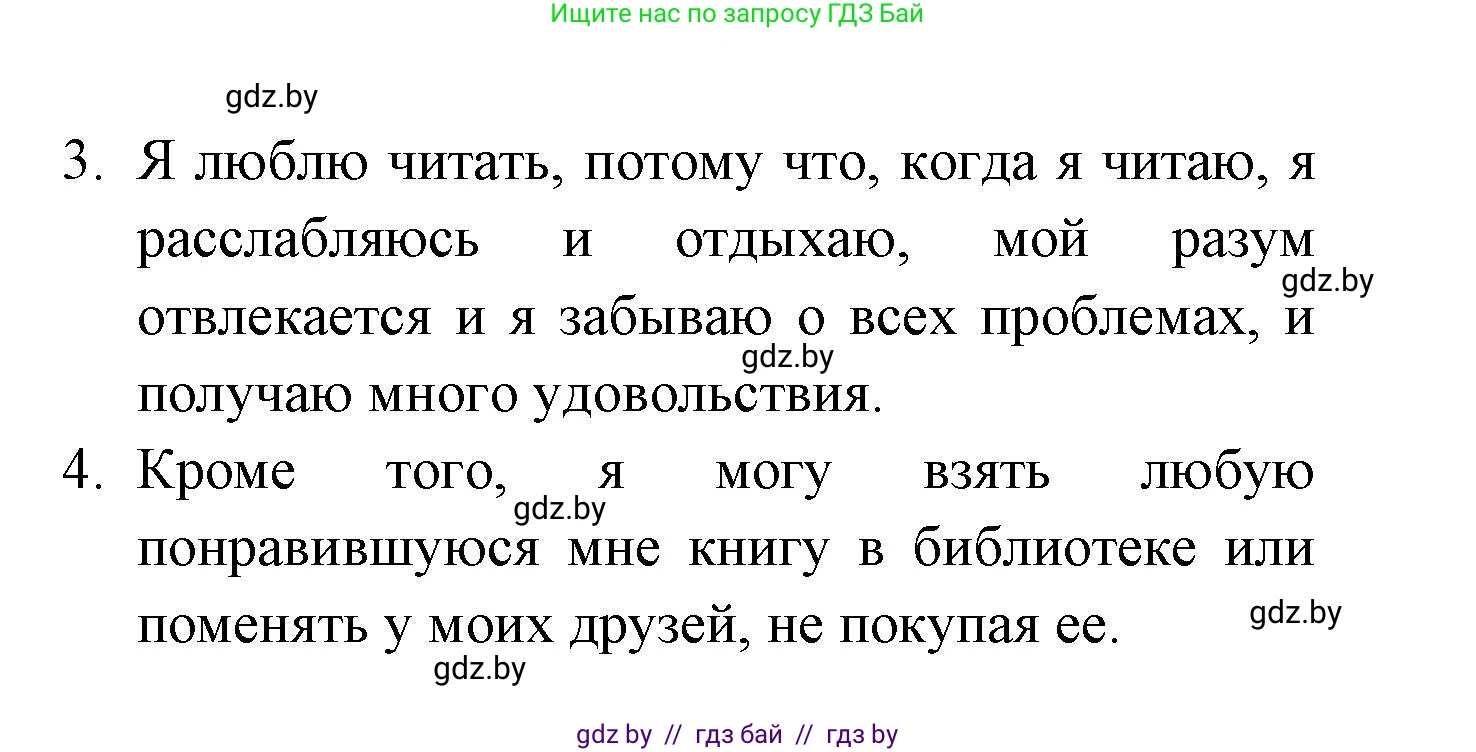 Ищите нас по запросу ГДЗ Бай

gdz.by

3. Я люблю читать, потому что, когда я читаю, я расслабляюсь и отдыхаю, мой разум отвлекается и я забываю о всех проблемах, и получаю много удовольствия.

gdz.by

gdz.by

4. Кроме того, я могу взять любую понравившуюся мне книгу в библиотеке или поменять у моих друзей, не покупая ее.

gdz.by

gdz.by

gdz.by

gdz by // гдз бай // гдз by